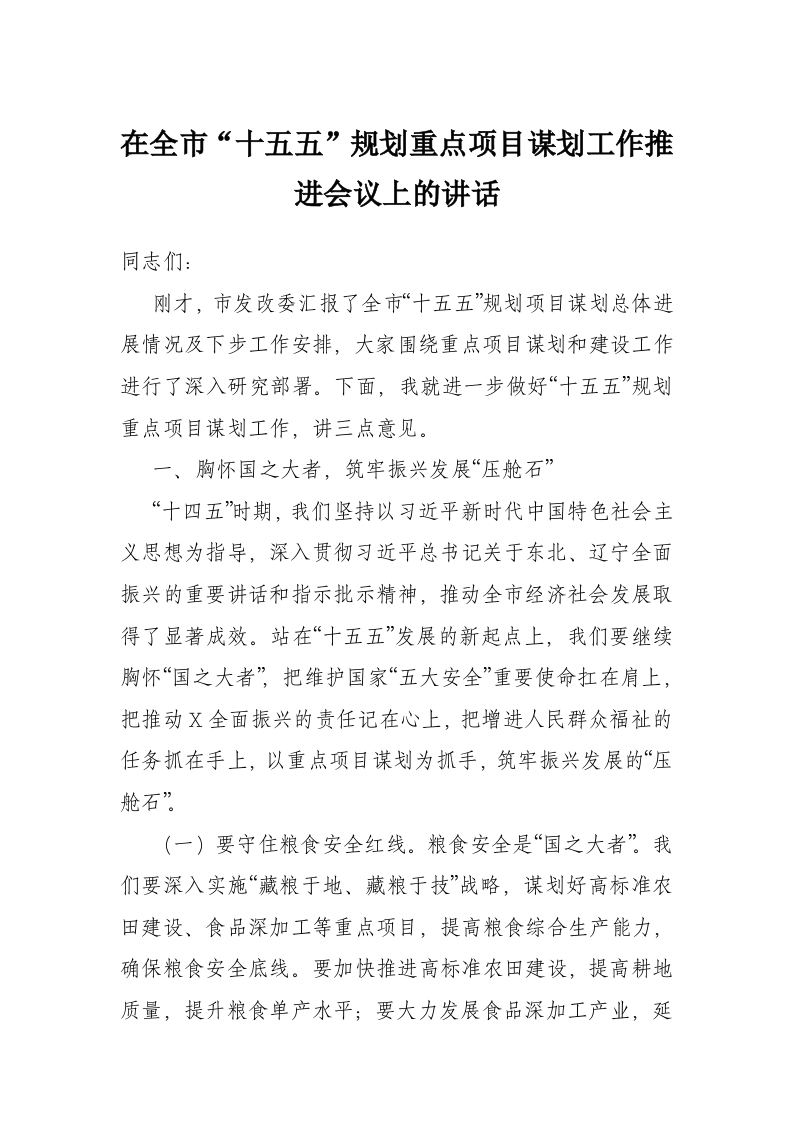 在全市“十五五”规划重点项目谋划工作推进会议上的讲话

同志们：

刚才，市发改委汇报了全市“十五五”规划项目谋划总体进展情况及下步工作安排，大家围绕重点项目谋划和建设工作进行了深入研究部署。下面，我就进一步做好“十五五”规划重点项目谋划工作，讲三点意见。

一、胸怀国之大者，筑牢振兴发展“压舱石”

“十四五”时期，我们坚持以习近平新时代中国特色社会主义思想为指导，深入贯彻习近平总书记关于东北、辽宁全面振兴的重要讲话和指示批示精神，推动全市经济社会发展取得了显著成效。站在“十五五”发展的新起点上，我们要继续胸怀“国之大者”，把维护国家“五大安全”重要使命扛在肩上，把推动X全面振兴的责任记在心上，把增进人民群众福祉的任务抓在手上，以重点项目谋划为抓手，筑牢振兴发展的“压舱石”。

（一）要守住粮食安全红线。粮食安全是“国之大者”。我们要深入实施“藏粮于地、藏粮于技”战略，谋划好高标准农田建设、食品深加工等重点项目，提高粮食综合生产能力，确保粮食安全底线。要加快推进高标准农田建设，提高耕地质量，提升粮食单产水平；要大力发展食品深加工产业，延